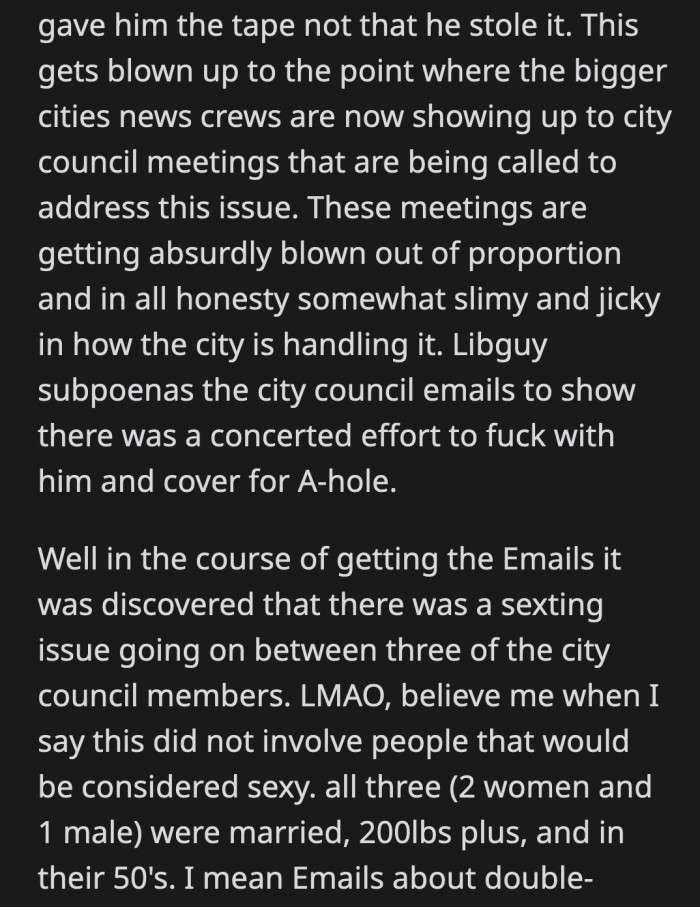 gave him the tape not that he stole it. This gets blown up to the point where the bigger cities news crews are now showing up to city council meetings that are being called to address this issue. These meetings are getting absurdly blown out of proportion and in all honesty somewhat slimy and jicky in how the city is handling it. Libguy subpoenas the city council emails to show there was a concerted effort to fuck with him and cover for A-hole.

Well in the course of getting the Emails it was discovered that there was a sexting issue going on between three of the city council members. LMAO, believe me when I say this did not involve people that would be considered sexy. all three (2 women and 1 male) were married, 200lbs plus, and in their 50's. I mean Emails about double-